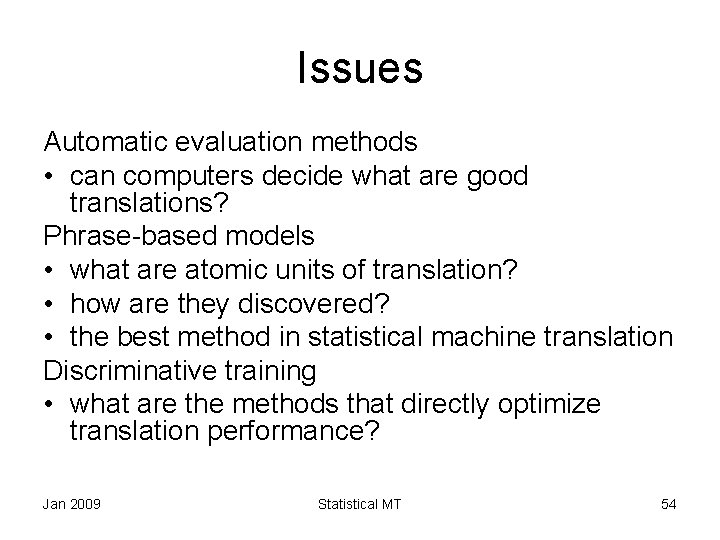 Issues

Automatic evaluation methods
• can computers decide what are good translations?
Phrase-based models
• what are atomic units of translation?
• how are they discovered?
• the best method in statistical machine translation
Discriminative training
• what are the methods that directly optimize translation performance?

Jan 2009 Statistical MT 54